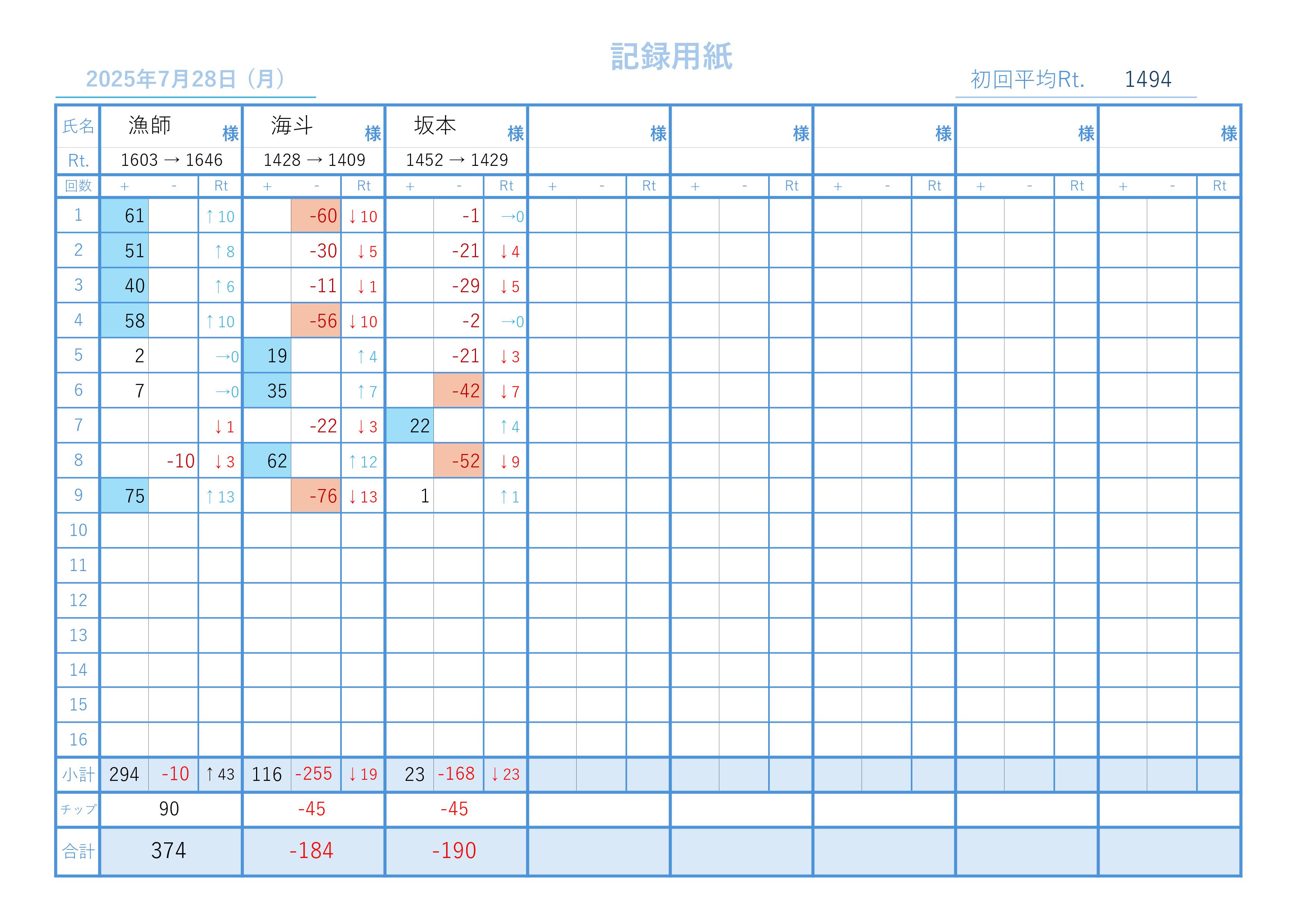 記録用紙

2025年7月28日（月）

初回平均Rt. 1494

| 氏名 | 漁師 様 | | | 海斗 様 | | | 坂本 様 | | | 様 | | | 様 | | | 様 | | | 様 | | | 様 | | |
|---|---|---|---|---|---|---|---|---|---|---|---|---|---|---|---|---|---|---|---|---|---|---|---|---|
| Rt. | 1603 → 1646 | | | 1428 → 1409 | | | 1452 → 1429 | | | | | | | | | | | | | | | | | |
| 回数 | + | - | Rt | + | - | Rt | + | - | Rt | + | - | Rt | + | - | Rt | + | - | Rt | + | - | Rt | + | - | Rt |
| 1 | 61 | | ↑10 | | -60 | ↓10 | | -1 | →0 | | | | | | | | | | | | | | | |
| 2 | 51 | | ↑8 | | -30 | ↓5 | | -21 | ↓4 | | | | | | | | | | | | | | | |
| 3 | 40 | | ↑6 | | -11 | ↓1 | | -29 | ↓5 | | | | | | | | | | | | | | | |
| 4 | 58 | | ↑10 | | -56 | ↓10 | | -2 | →0 | | | | | | | | | | | | | | | |
| 5 | 2 | | →0 | 19 | | ↑4 | | -21 | ↓3 | | | | | | | | | | | | | | | |
| 6 | 7 | | →0 | 35 | | ↑7 | | -42 | ↓7 | | | | | | | | | | | | | | | |
| 7 | | | ↓1 | | -22 | ↓3 | 22 | | ↑4 | | | | | | | | | | | | | | | |
| 8 | | -10 | ↓3 | 62 | | ↑12 | | -52 | ↓9 | | | | | | | | | | | | | | | |
| 9 | 75 | | ↑13 | | -76 | ↓13 | 1 | | ↑1 | | | | | | | | | | | | | | | |
| 10 | | | | | | | | | | | | | | | | | | | | | | | | |
| 11 | | | | | | | | | | | | | | | | | | | | | | | | |
| 12 | | | | | | | | | | | | | | | | | | | | | | | | |
| 13 | | | | | | | | | | | | | | | | | | | | | | | | |
| 14 | | | | | | | | | | | | | | | | | | | | | | | | |
| 15 | | | | | | | | | | | | | | | | | | | | | | | | |
| 16 | | | | | | | | | | | | | | | | | | | | | | | | |
| 小計 | 294 | -10 | ↑43 | 116 | -255 | ↓19 | 23 | -168 | ↓23 | | | | | | | | | | | | | | | |
| チップ | 90 | | | -45 | | | -45 | | | | | | | | | | | | | | | | | |
| 合計 | 374 | | | -184 | | | -190 | | | | | | | | | | | | | | | | | |